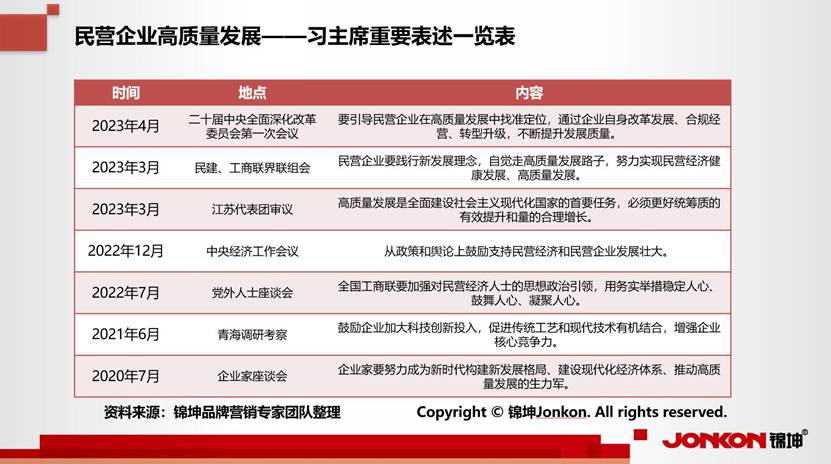 民营企业高质量发展——习主席重要表述一览表

| 时间 | 地点 | 内容 |
|---|---|---|
| 2023年4月 | 二十届中央全面深化改革委员会第一次会议 | 要引导民营企业在高质量发展中找准定位，通过企业自身改革发展、合规经营、转型升级，不断提升发展质量。 |
| 2023年3月 | 民建、工商联界联组会 | 民营企业要践行新发展理念，自觉走高质量发展路子，努力实现民营经济健康发展、高质量发展。 |
| 2023年3月 | 江苏代表团审议 | 高质量发展是全面建设社会主义现代化国家的首要任务，必须更好统筹质的有效提升和量的合理增长。 |
| 2022年12月 | 中央经济工作会议 | 从政策和舆论上鼓励支持民营经济和民营企业发展壮大。 |
| 2022年7月 | 党外人士座谈会 | 全国工商联要加强对民营经济人士的思想政治引领，用务实举措稳定人心、鼓舞人心、凝聚人心。 |
| 2021年6月 | 青海调研考察 | 鼓励企业加大科技创新投入，促进传统工艺和现代技术有机结合，增强企业核心竞争力。 |
| 2020年7月 | 企业家座谈会 | 企业家要努力成为新时代构建新发展格局、建设现代化经济体系、推动高质量发展的生力军。 |

资料来源：锦坤品牌营销专家团队整理

Copyright © 锦坤Jonkon. All rights reserved.

JONKON 锦坤®